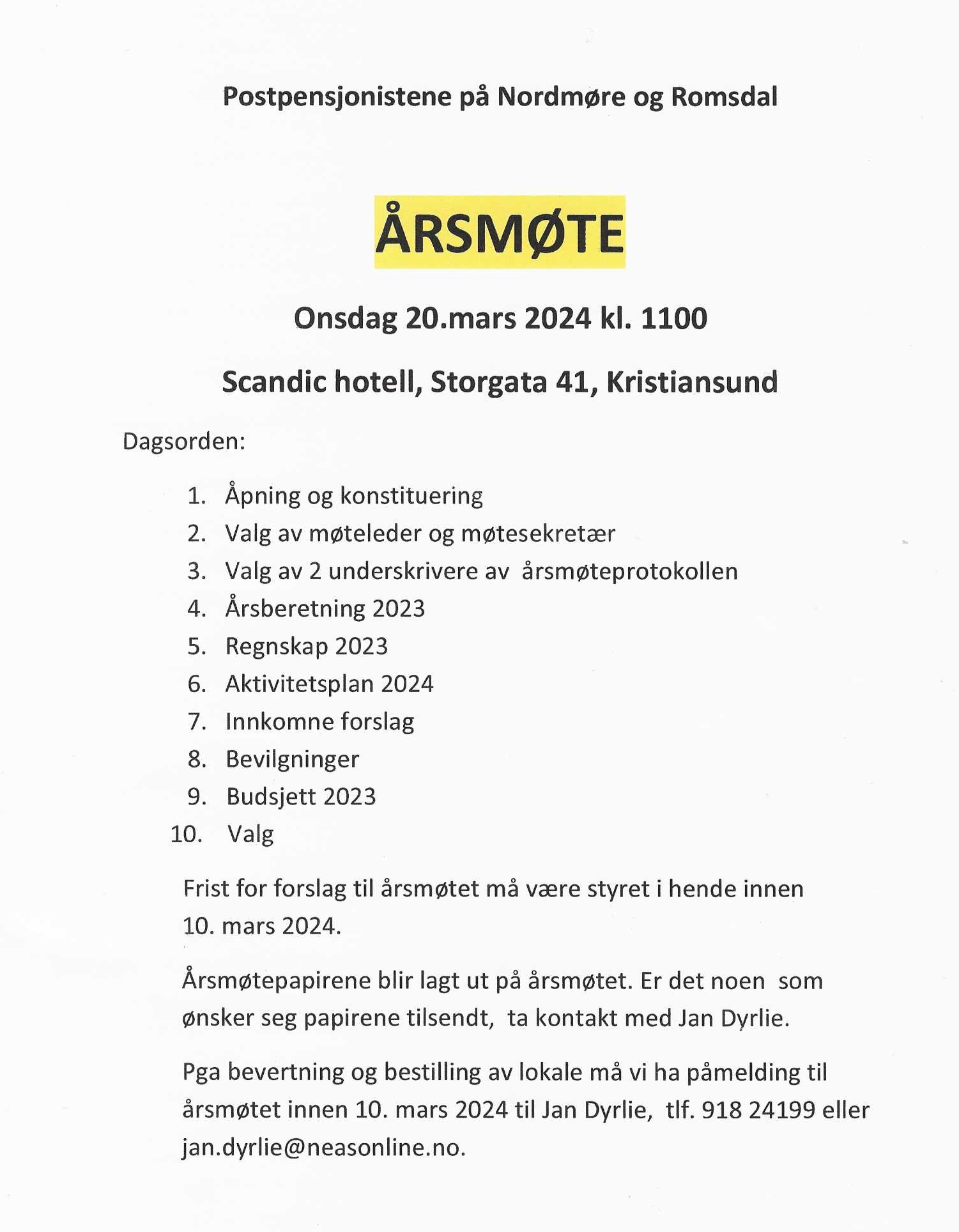 Postpensjonistene på Nordmøre og Romsdal

ÅRSMØTE

Onsdag 20.mars 2024 kl. 1100

Scandic hotell, Storgata 41, Kristiansund

Dagsorden:

1. Åpning og konstituering
2. Valg av møteleder og møtesekretær
3. Valg av 2 underskrivere av årsmøteprotokollen
4. Årsberetning 2023
5. Regnskap 2023
6. Aktivitetsplan 2024
7. Innkomne forslag
8. Bevilgninger
9. Budsjett 2023
10. Valg

Frist for forslag til årsmøtet må være styret i hende innen 10. mars 2024.

Årsmøtepapirene blir lagt ut på årsmøtet. Er det noen som ønsker seg papirene tilsendt, ta kontakt med Jan Dyrlie.

Pga bevertning og bestilling av lokale må vi ha påmelding til årsmøtet innen 10. mars 2024 til Jan Dyrlie, tlf. 918 24199 eller jan.dyrlie@neasonline.no.